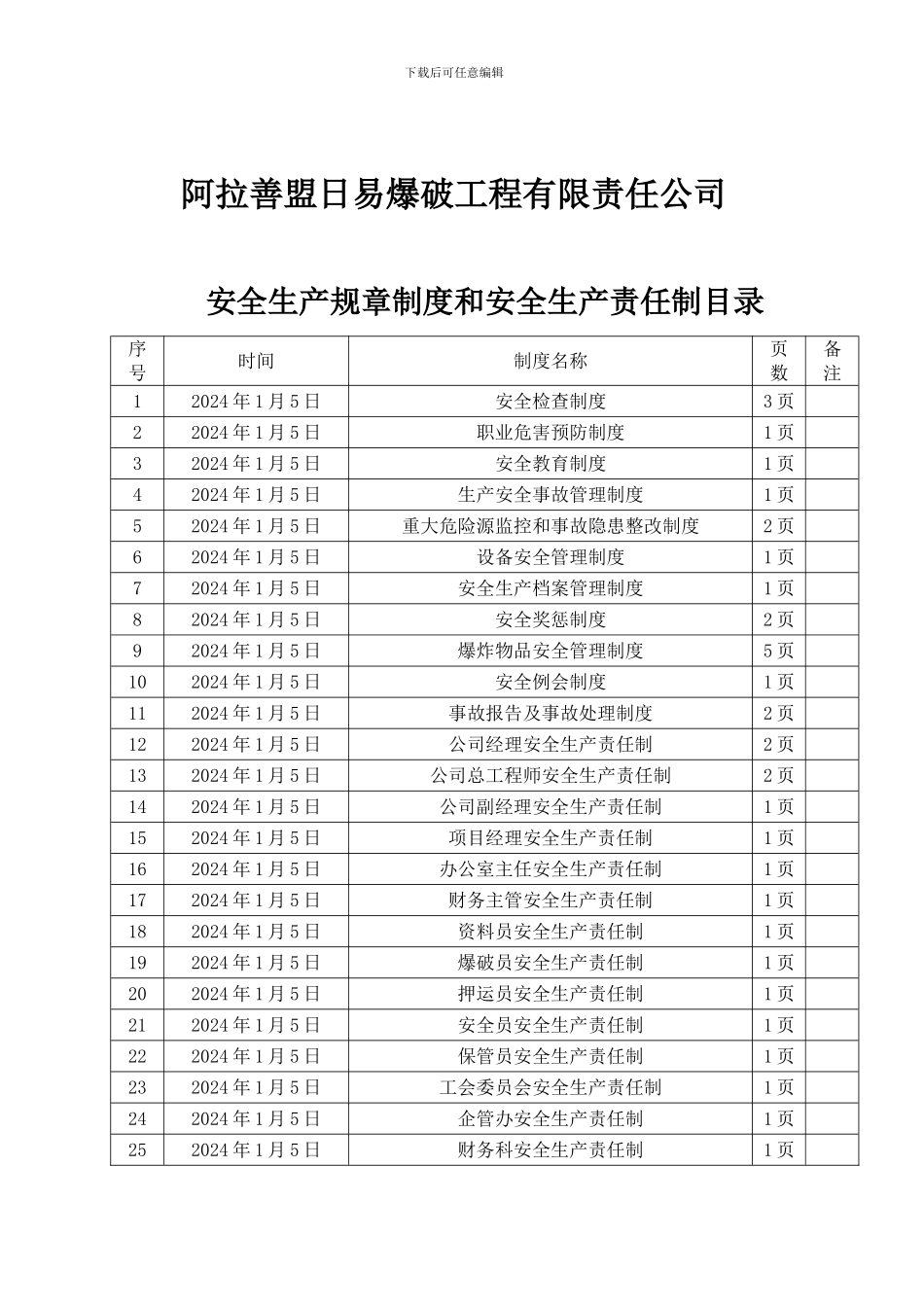 下载后可任意编辑

阿拉善盟日易爆破工程有限责任公司

安全生产规章制度和安全生产责任制目录

| 序号 | 时间 | 制度名称 | 页数 | 备注 |
|---|---|---|---|---|
| 1 | 2024年1月5日 | 安全检查制度 | 3页 | |
| 2 | 2024年1月5日 | 职业危害预防制度 | 1页 | |
| 3 | 2024年1月5日 | 安全教育制度 | 1页 | |
| 4 | 2024年1月5日 | 生产安全事故管理制度 | 1页 | |
| 5 | 2024年1月5日 | 重大危险源监控和事故隐患整改制度 | 2页 | |
| 6 | 2024年1月5日 | 设备安全管理制度 | 1页 | |
| 7 | 2024年1月5日 | 安全生产档案管理制度 | 1页 | |
| 8 | 2024年1月5日 | 安全奖惩制度 | 2页 | |
| 9 | 2024年1月5日 | 爆炸物品安全管理制度 | 5页 | |
| 10 | 2024年1月5日 | 安全例会制度 | 1页 | |
| 11 | 2024年1月5日 | 事故报告及事故处理制度 | 2页 | |
| 12 | 2024年1月5日 | 公司经理安全生产责任制 | 2页 | |
| 13 | 2024年1月5日 | 公司总工程师安全生产责任制 | 2页 | |
| 14 | 2024年1月5日 | 公司副经理安全生产责任制 | 1页 | |
| 15 | 2024年1月5日 | 项目经理安全生产责任制 | 1页 | |
| 16 | 2024年1月5日 | 办公室主任安全生产责任制 | 1页 | |
| 17 | 2024年1月5日 | 财务主管安全生产责任制 | 1页 | |
| 18 | 2024年1月5日 | 资料员安全生产责任制 | 1页 | |
| 19 | 2024年1月5日 | 爆破员安全生产责任制 | 1页 | |
| 20 | 2024年1月5日 | 押运员安全生产责任制 | 1页 | |
| 21 | 2024年1月5日 | 安全员安全生产责任制 | 1页 | |
| 22 | 2024年1月5日 | 保管员安全生产责任制 | 1页 | |
| 23 | 2024年1月5日 | 工会委员会安全生产责任制 | 1页 | |
| 24 | 2024年1月5日 | 企管办安全生产责任制 | 1页 | |
| 25 | 2024年1月5日 | 财务科安全生产责任制 | 1页 | |